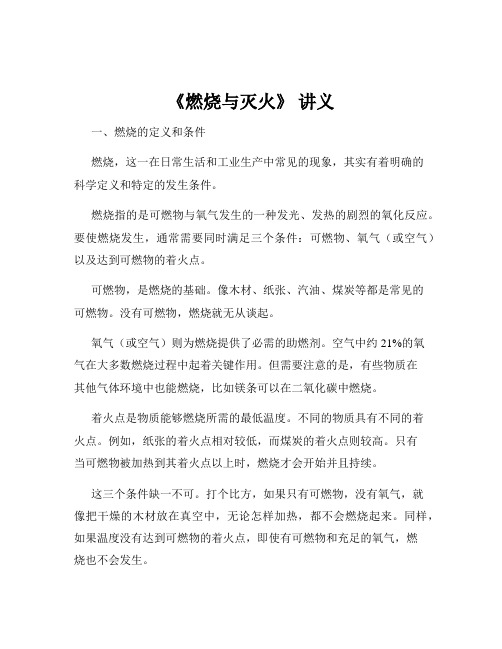 《燃烧与灭火》 讲义

一、燃烧的定义和条件

燃烧，这一在日常生活和工业生产中常见的现象，其实有着明确的科学定义和特定的发生条件。

燃烧指的是可燃物与氧气发生的一种发光、发热的剧烈的氧化反应。要使燃烧发生，通常需要同时满足三个条件：可燃物、氧气（或空气）以及达到可燃物的着火点。

可燃物，是燃烧的基础。像木材、纸张、汽油、煤炭等都是常见的可燃物。没有可燃物，燃烧就无从谈起。

氧气（或空气）则为燃烧提供了必需的助燃剂。空气中约 21%的氧气在大多数燃烧过程中起着关键作用。但需要注意的是，有些物质在其他气体环境中也能燃烧，比如镁条可以在二氧化碳中燃烧。

着火点是物质能够燃烧所需的最低温度。不同的物质具有不同的着火点。例如，纸张的着火点相对较低，而煤炭的着火点则较高。只有当可燃物被加热到其着火点以上时，燃烧才会开始并且持续。

这三个条件缺一不可。打个比方，如果只有可燃物，没有氧气，就像把干燥的木材放在真空中，无论怎样加热，都不会燃烧起来。同样，如果温度没有达到可燃物的着火点，即使有可燃物和充足的氧气，燃烧也不会发生。